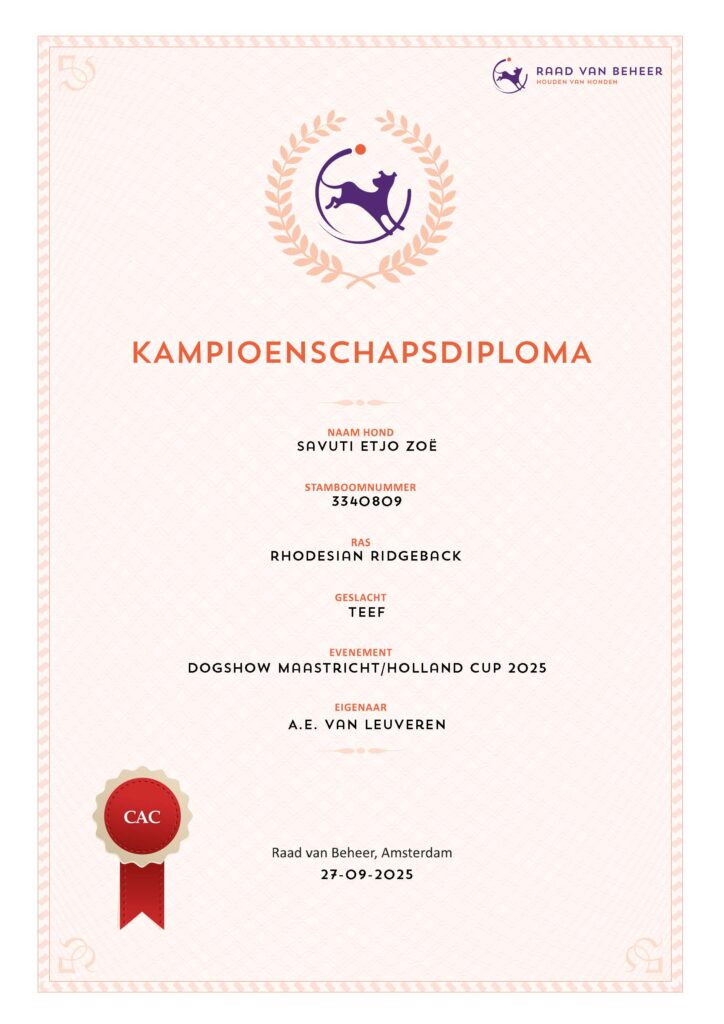 RAAD VAN BEHEER
HOUDEN VAN HONDEN

KAMPIOENSCHAPSDIPLOMA

NAAM HOND
SAVUTI ETJO ZOË

STAMBOOMNUMMER
3340809

RAS
RHODESIAN RIDGEBACK

GESLACHT
TEEF

EVENEMENT
DOGSHOW MAASTRICHT/HOLLAND CUP 2025

EIGENAAR
A.E. VAN LEUVEREN

CAC

Raad van Beheer, Amsterdam
27-09-2025